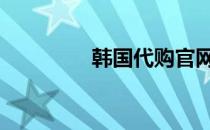 韩国代购官网